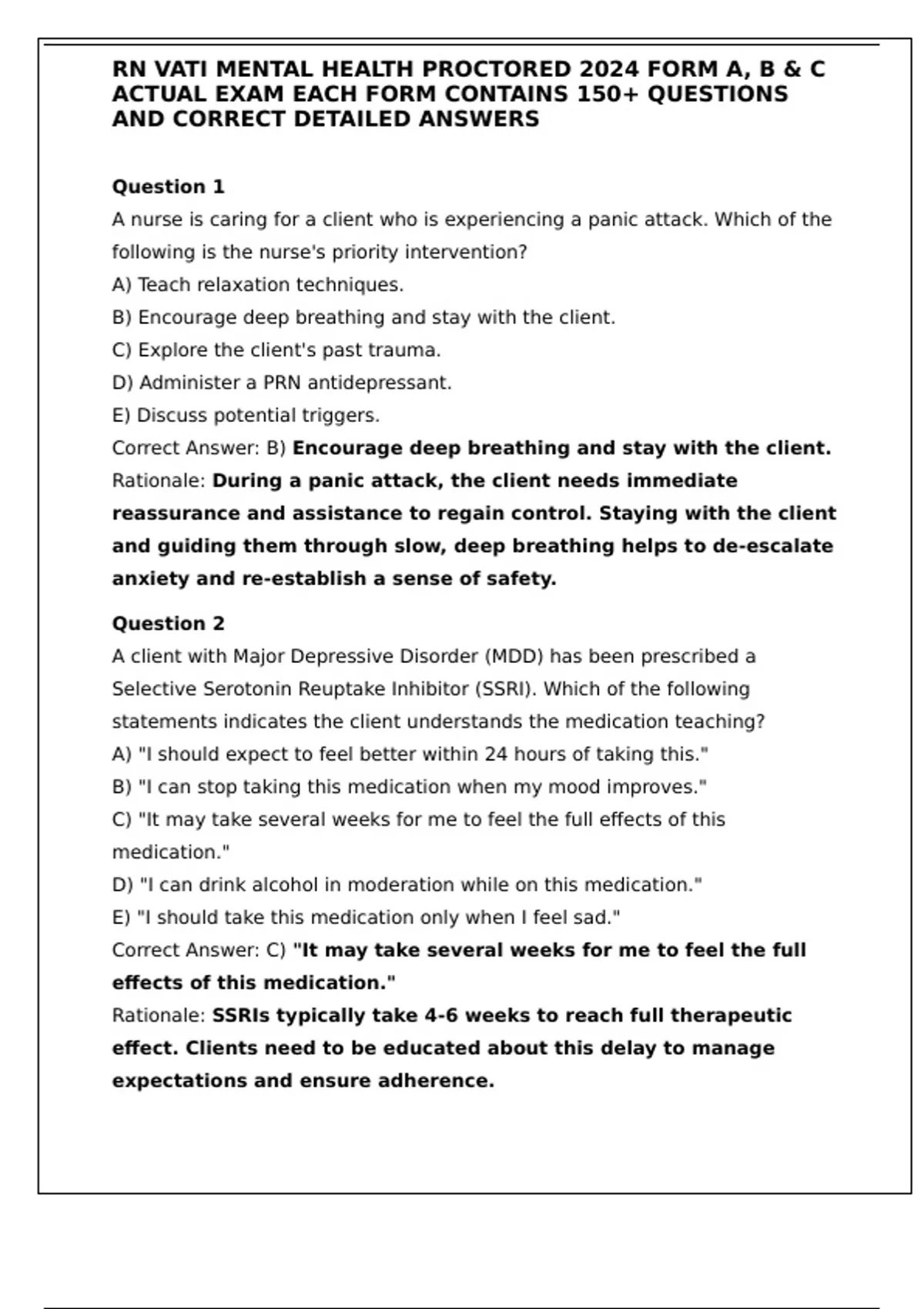 RN VATI MENTAL HEALTH PROCTORED 2024 FORM A, B & C ACTUAL EXAM EACH FORM CONTAINS 150+ QUESTIONS AND CORRECT DETAILED ANSWERS

Question 1
A nurse is caring for a client who is experiencing a panic attack. Which of the following is the nurse's priority intervention?
A) Teach relaxation techniques.
B) Encourage deep breathing and stay with the client.
C) Explore the client's past trauma.
D) Administer a PRN antidepressant.
E) Discuss potential triggers.
Correct Answer: B) Encourage deep breathing and stay with the client.
Rationale: During a panic attack, the client needs immediate reassurance and assistance to regain control. Staying with the client and guiding them through slow, deep breathing helps to de-escalate anxiety and re-establish a sense of safety.

Question 2
A client with Major Depressive Disorder (MDD) has been prescribed a Selective Serotonin Reuptake Inhibitor (SSRI). Which of the following statements indicates the client understands the medication teaching?
A) "I should expect to feel better within 24 hours of taking this."
B) "I can stop taking this medication when my mood improves."
C) "It may take several weeks for me to feel the full effects of this medication."
D) "I can drink alcohol in moderation while on this medication."
E) "I should take this medication only when I feel sad."
Correct Answer: C) "It may take several weeks for me to feel the full effects of this medication."
Rationale: SSRIs typically take 4-6 weeks to reach full therapeutic effect. Clients need to be educated about this delay to manage expectations and ensure adherence.